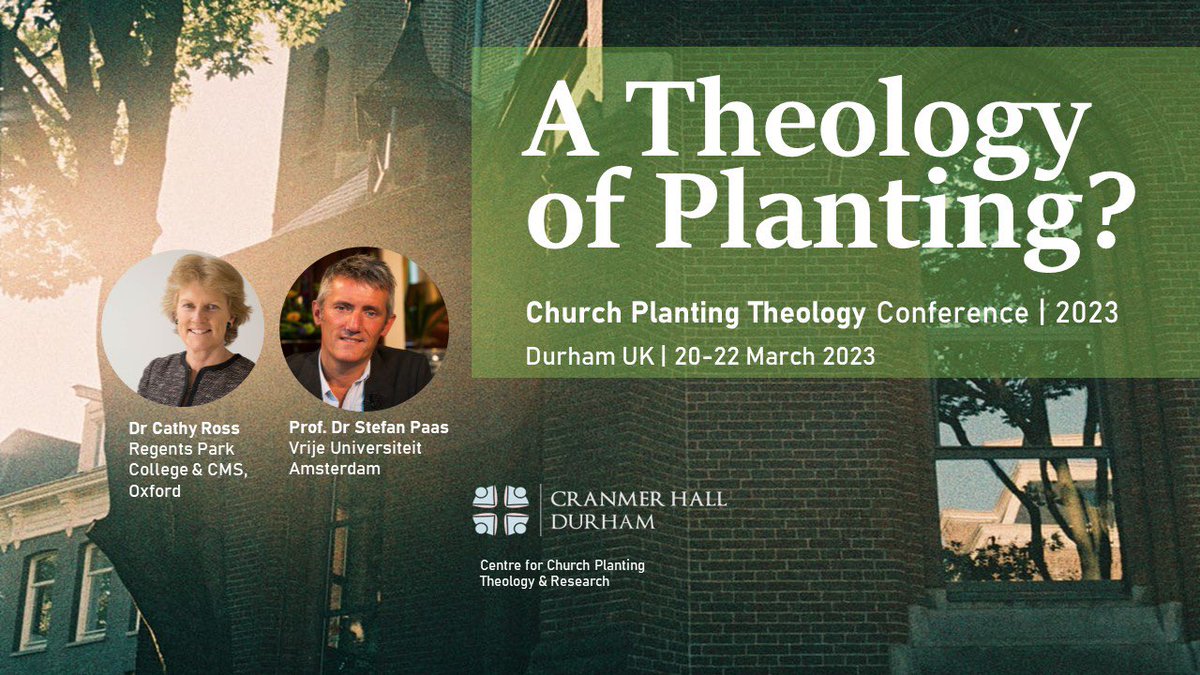 A Theology of Planting?

Church Planting Theology Conference | 2023

Durham UK | 20-22 March 2023

Dr Cathy Ross
Regents Park College & CMS, Oxford

Prof. Dr Stefan Paas
Vrije Universiteit Amsterdam

CRANMER HALL
DURHAM

Centre for Church Planting Theology & Research